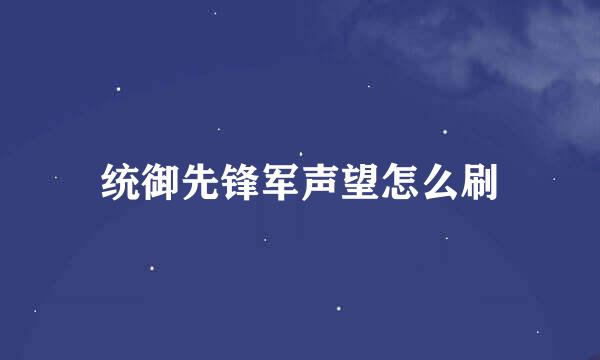 统御先锋军声望怎么刷